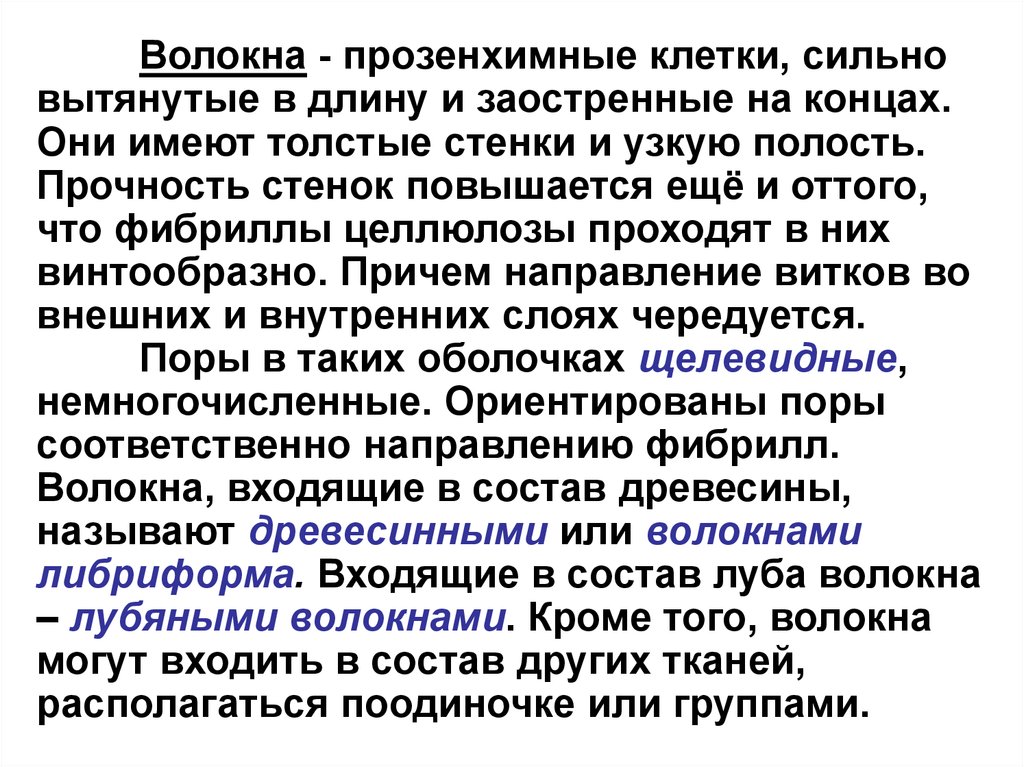 Волокна - прозенхимные клетки, сильно вытянутые в длину и заостренные на концах. Они имеют толстые стенки и узкую полость. Прочность стенок повышается ещё и оттого, что фибриллы целлюлозы проходят в них винтообразно. Причем направление витков во внешних и внутренних слоях чередуется.

Поры в таких оболочках щелевидные, немногочисленные. Ориентированы поры соответственно направлению фибрилл. Волокна, входящие в состав древесины, называют древесинными или волокнами либриформа. Входящие в состав луба волокна – лубяными волокнами. Кроме того, волокна могут входить в состав других тканей, располагаться поодиночке или группами.